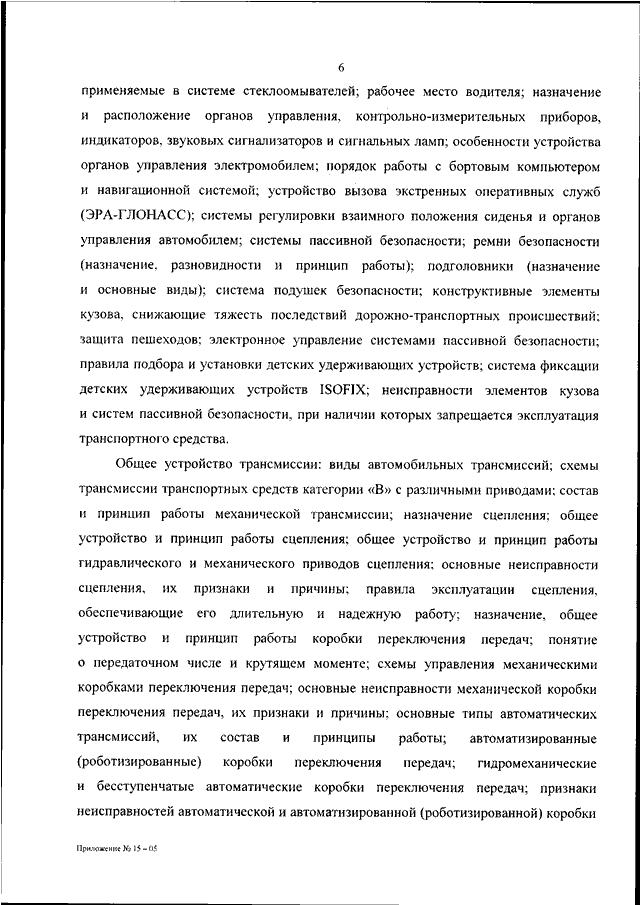 6

применяемые в системе стеклоомывателей; рабочее место водителя; назначение и расположение органов управления, контрольно-измерительных приборов, индикаторов, звуковых сигнализаторов и сигнальных ламп; особенности устройства органов управления электромобилем; порядок работы с бортовым компьютером и навигационной системой; устройство вызова экстренных оперативных служб (ЭРА-ГЛОНАСС); системы регулировки взаимного положения сиденья и органов управления автомобилем; системы пассивной безопасности; ремни безопасности (назначение, разновидности и принцип работы); подголовники (назначение и основные виды); система подушек безопасности; конструктивные элементы кузова, снижающие тяжесть последствий дорожно-транспортных происшествий; защита пешеходов; электронное управление системами пассивной безопасности; правила подбора и установки детских удерживающих устройств; система фиксации детских удерживающих устройств ISOFIX; неисправности элементов кузова и систем пассивной безопасности, при наличии которых запрещается эксплуатация транспортного средства.

Общее устройство трансмиссии: виды автомобильных трансмиссий; схемы трансмиссии транспортных средств категории «В» с различными приводами; состав и принцип работы механической трансмиссии; назначение сцепления; общее устройство и принцип работы сцепления; общее устройство и принцип работы гидравлического и механического приводов сцепления; основные неисправности сцепления, их признаки и причины; правила эксплуатации сцепления, обеспечивающие его длительную и надежную работу; назначение, общее устройство и принцип работы коробки переключения передач; понятие о передаточном числе и крутящем моменте; схемы управления механическими коробками переключения передач; основные неисправности механической коробки переключения передач, их признаки и причины; основные типы автоматических трансмиссий, их состав и принципы работы; автоматизированные (роботизированные) коробки переключения передач; гидромеханические и бесступенчатые автоматические коробки переключения передач; признаки неисправностей автоматической и автоматизированной (роботизированной) коробки

Приложение № 15 – 05